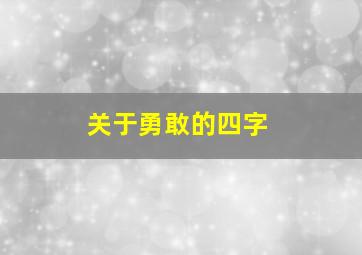 关于勇敢的四字